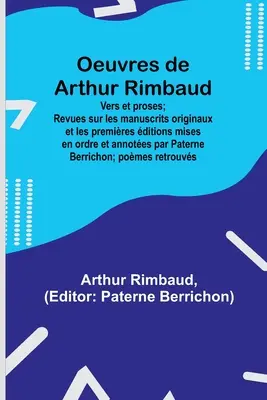 Oeuvres de Arthur Rimbaud

Vers et proses; Revues sur les manuscrits originaux et les premières éditions mises en ordre et annotées par Paterne Berrichon; poèmes retrouvés

Arthur Rimbaud, (Editor: Paterne Berrichon)